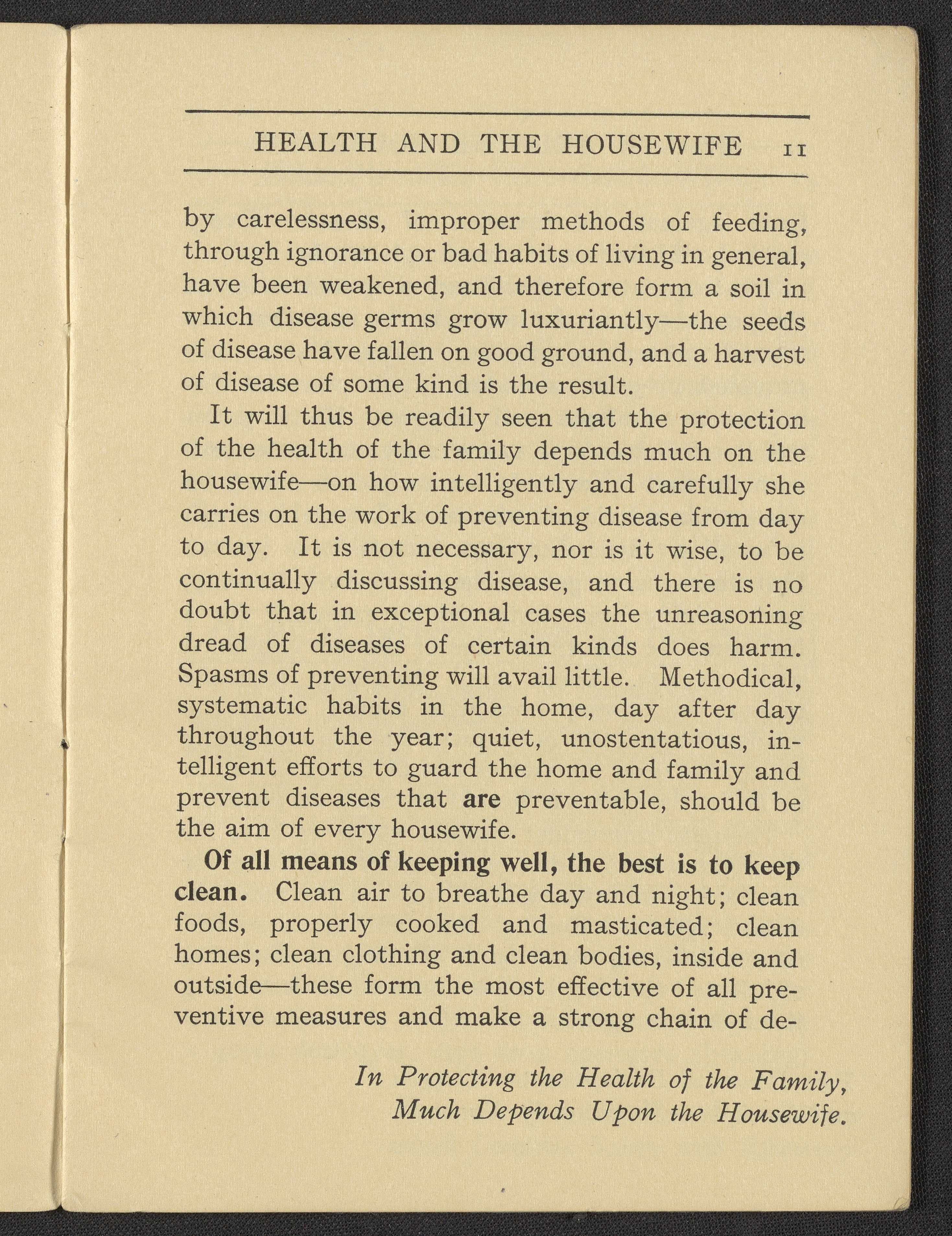 HEALTH AND THE HOUSEWIFE 11

by carelessness, improper methods of feeding, through ignorance or bad habits of living in general, have been weakened, and therefore form a soil in which disease germs grow luxuriantly—the seeds of disease have fallen on good ground, and a harvest of disease of some kind is the result.

It will thus be readily seen that the protection of the health of the family depends much on the housewife—on how intelligently and carefully she carries on the work of preventing disease from day to day. It is not necessary, nor is it wise, to be continually discussing disease, and there is no doubt that in exceptional cases the unreasoning dread of diseases of certain kinds does harm. Spasms of preventing will avail little. Methodical, systematic habits in the home, day after day throughout the year; quiet, unostentatious, intelligent efforts to guard the home and family and prevent diseases that are preventable, should be the aim of every housewife.

Of all means of keeping well, the best is to keep clean. Clean air to breathe day and night; clean foods, properly cooked and masticated; clean homes; clean clothing and clean bodies, inside and outside—these form the most effective of all preventive measures and make a strong chain of de-

In Protecting the Health of the Family, Much Depends Upon the Housewife.